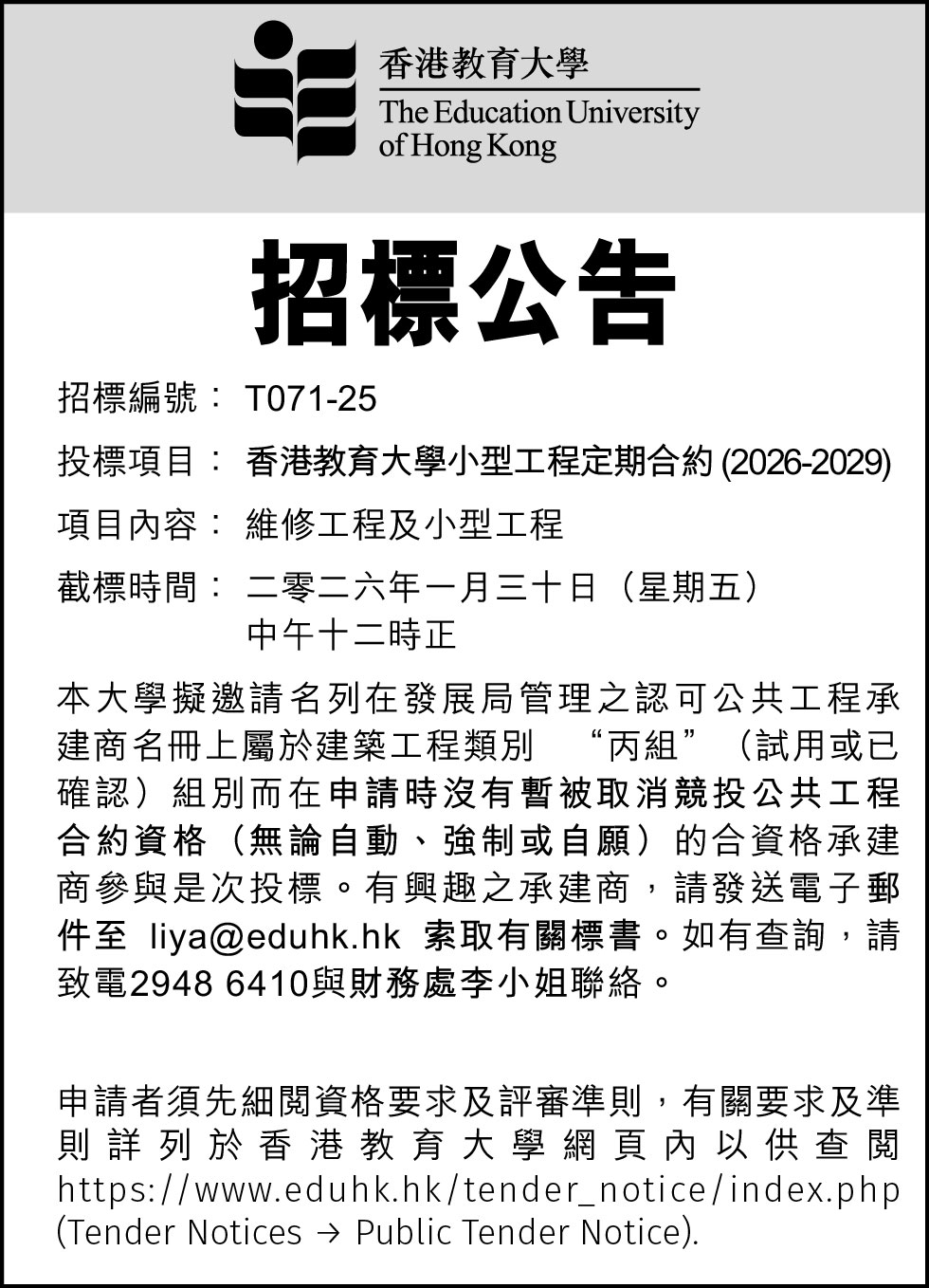 香港教育大學
The Education University of Hong Kong

招標公告

招標編號： T071-25

投標項目： 香港教育大學小型工程定期合約 (2026-2029)

項目內容： 維修工程及小型工程

截標時間： 二零二六年一月三十日（星期五）中午十二時正

本大學擬邀請名列在發展局管理之認可公共工程承建商名冊上屬於建築工程類別 “丙組”（試用或已確認）組別而在申請時沒有暫被取消競投公共工程合約資格（無論自動、強制或自願）的合資格承建商參與是次投標。有興趣之承建商，請發送電子郵件至 liya@eduhk.hk 索取有關標書。如有查詢，請致電2948 6410與財務處李小姐聯絡。

申請者須先細閱資格要求及評審準則，有關要求及準則詳列於香港教育大學網頁內以供查閱 https://www.eduhk.hk/tender_notice/index.php (Tender Notices → Public Tender Notice).